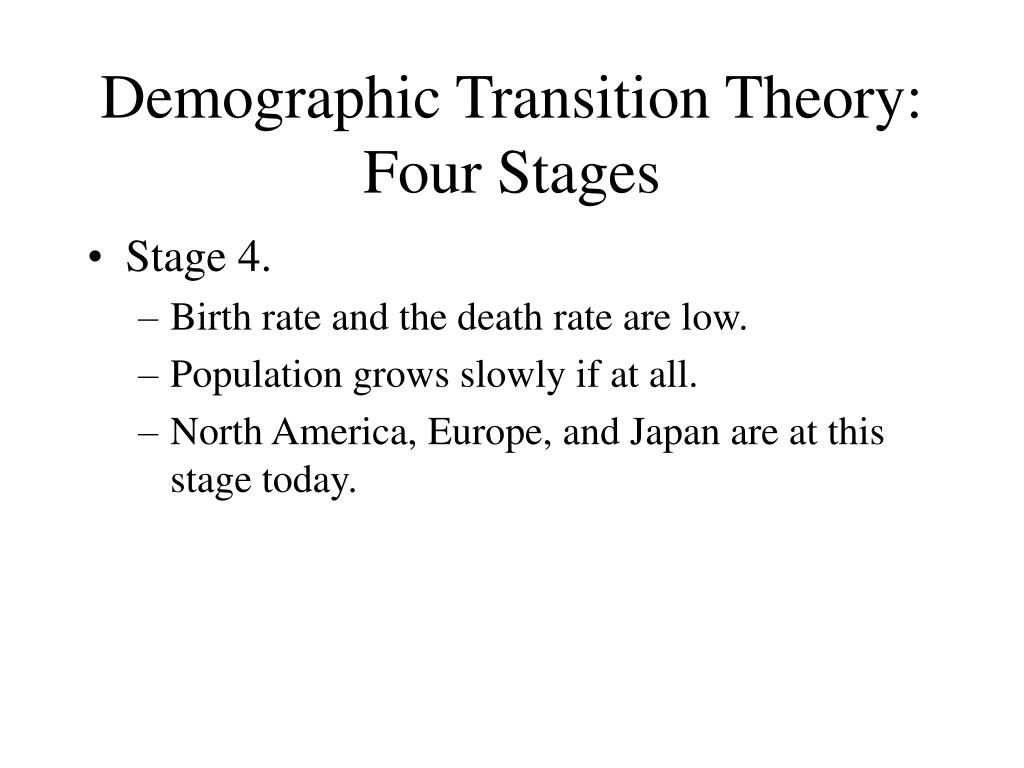 Demographic Transition Theory: Four Stages

• Stage 4.
– Birth rate and the death rate are low.
– Population grows slowly if at all.
– North America, Europe, and Japan are at this stage today.